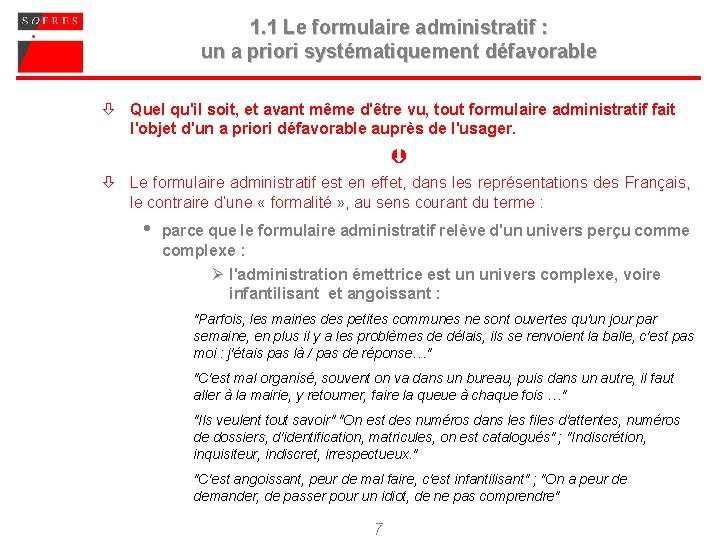 SOFRES

1.1 Le formulaire administratif : un a priori systématiquement défavorable

⇩ Quel qu'il soit, et avant même d'être vu, tout formulaire administratif fait l'objet d'un a priori défavorable auprès de l'usager.

⇩

⇩ Le formulaire administratif est en effet, dans les représentations des Français, le contraire d'une « formalité », au sens courant du terme :

• parce que le formulaire administratif relève d'un univers perçu comme complexe :

➢ l'administration émettrice est un univers complexe, voire infantilisant et angoissant :

"Parfois, les mairies des petites communes ne sont ouvertes qu'un jour par semaine, en plus il y a les problèmes de délais, ils se renvoient la balle, c'est pas moi : j'étais pas là / pas de réponse…"

"C'est mal organisé, souvent on va dans un bureau, puis dans un autre, il faut aller à la mairie, y retourner, faire la queue à chaque fois …"

"Ils veulent tout savoir" "On est des numéros dans les files d'attentes, numéros de dossiers, d'identification, matricules, on est catalogués" ; "Indiscrétion, inquisiteur, indiscret, irrespectueux."

"C'est angoissant, peur de mal faire, c'est infantilisant" ; "On a peur de demander, de passer pour un idiot, de ne pas comprendre"

7